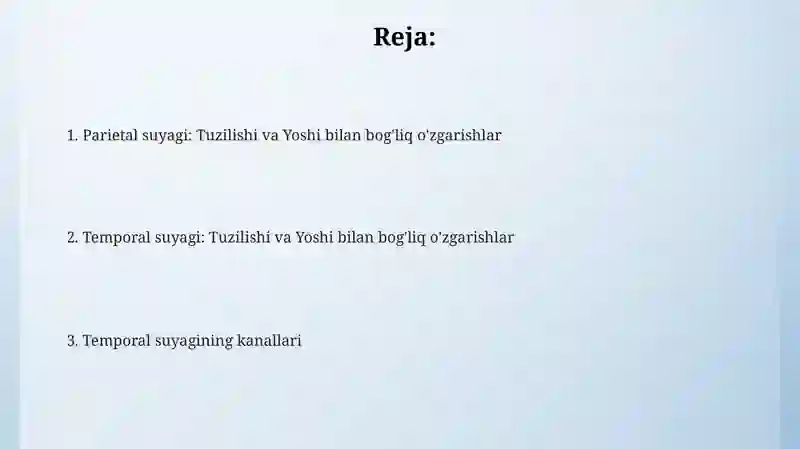 Reja:

1. Parietal suyagi: Tuzilishi va Yoshi bilan bog'liq o'zgarishlar

2. Temporal suyagi: Tuzilishi va Yoshi bilan bog'liq o'zgarishlar

3. Temporal suyagining kanallari